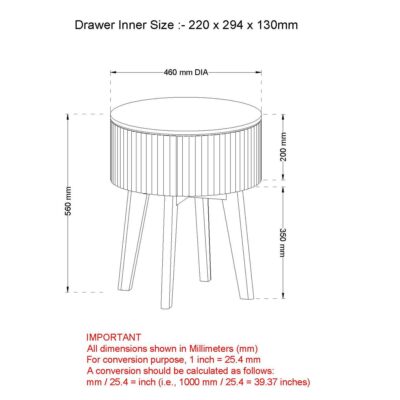 Drawer Inner Size :- 220 x 294 x 130mm

460 mm DIA

560 mm

200 mm

350 mm

IMPORTANT
All dimensions shown in Millimeters (mm)
For conversion purpose, 1 inch = 25.4 mm
A conversion should be calculated as follows:
mm / 25.4 = inch (i.e., 1000 mm / 25.4 = 39.37 inches)